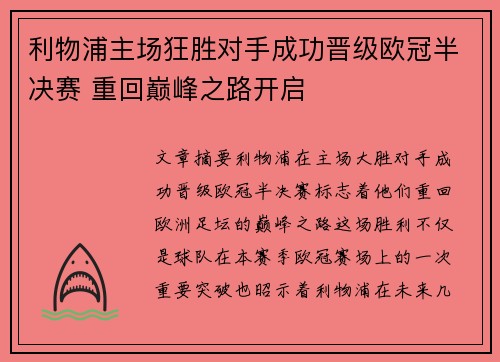 利物浦主场狂胜对手成功晋级欧冠半决赛 重回巅峰之路开启

文章摘要利物浦在主场大胜对手成功晋级欧冠半决赛标志着他们重回欧洲足坛的巅峰之路这场胜利不仅是球队在本赛季欧冠赛场上的一次重要突破也昭示着利物浦在未来几